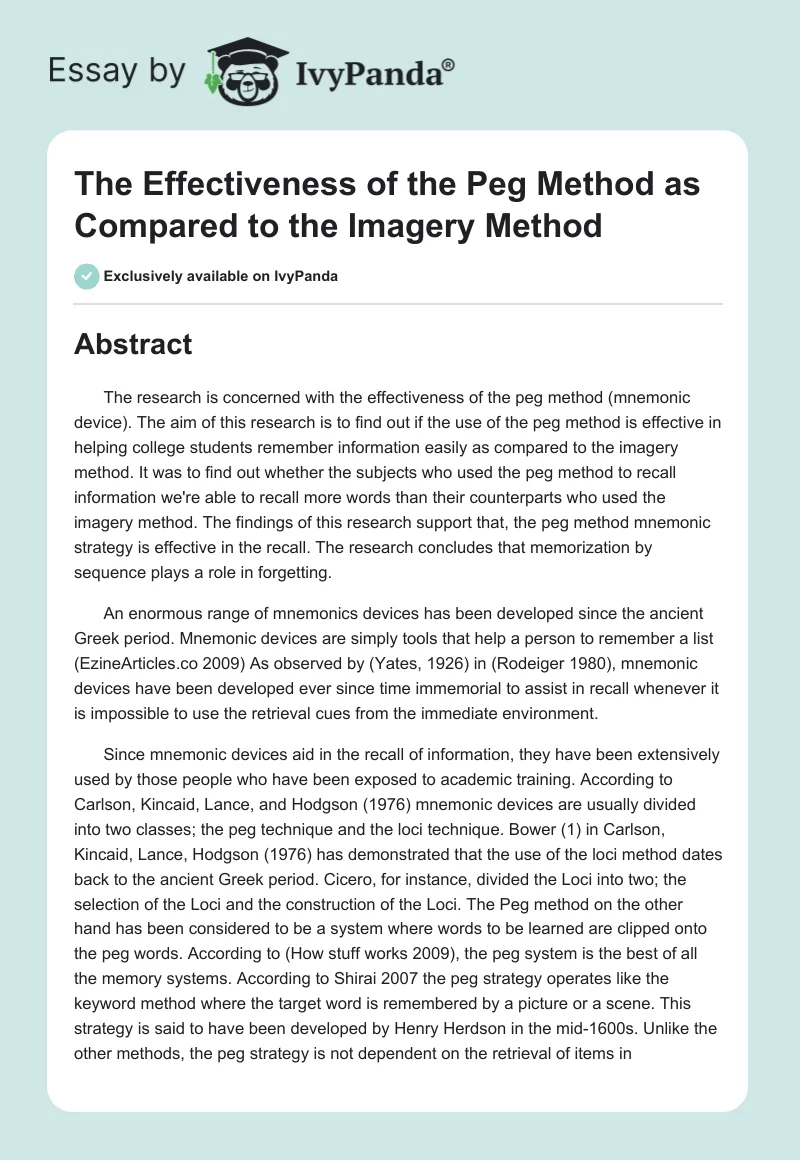 Essay by IvyPanda®

The Effectiveness of the Peg Method as Compared to the Imagery Method

Exclusively available on IvyPanda

Abstract

The research is concerned with the effectiveness of the peg method (mnemonic device). The aim of this research is to find out if the use of the peg method is effective in helping college students remember information easily as compared to the imagery method. It was to find out whether the subjects who used the peg method to recall information we're able to recall more words than their counterparts who used the imagery method. The findings of this research support that, the peg method mnemonic strategy is effective in the recall. The research concludes that memorization by sequence plays a role in forgetting.

An enormous range of mnemonics devices has been developed since the ancient Greek period. Mnemonic devices are simply tools that help a person to remember a list (EzineArticles.co 2009) As observed by (Yates, 1926) in (Rodeiger 1980), mnemonic devices have been developed ever since time immemorial to assist in recall whenever it is impossible to use the retrieval cues from the immediate environment.

Since mnemonic devices aid in the recall of information, they have been extensively used by those people who have been exposed to academic training. According to Carlson, Kincaid, Lance, and Hodgson (1976) mnemonic devices are usually divided into two classes; the peg technique and the loci technique. Bower (1) in Carlson, Kincaid, Lance, Hodgson (1976) has demonstrated that the use of the loci method dates back to the ancient Greek period. Cicero, for instance, divided the Loci into two; the selection of the Loci and the construction of the Loci. The Peg method on the other hand has been considered to be a system where words to be learned are clipped onto the peg words. According to (How stuff works 2009), the peg system is the best of all the memory systems. According to Shirai 2007 the peg strategy operates like the keyword method where the target word is remembered by a picture or a scene. This strategy is said to have been developed by Henry Herdson in the mid-1600s. Unlike the other methods, the peg strategy is not dependent on the retrieval of items in